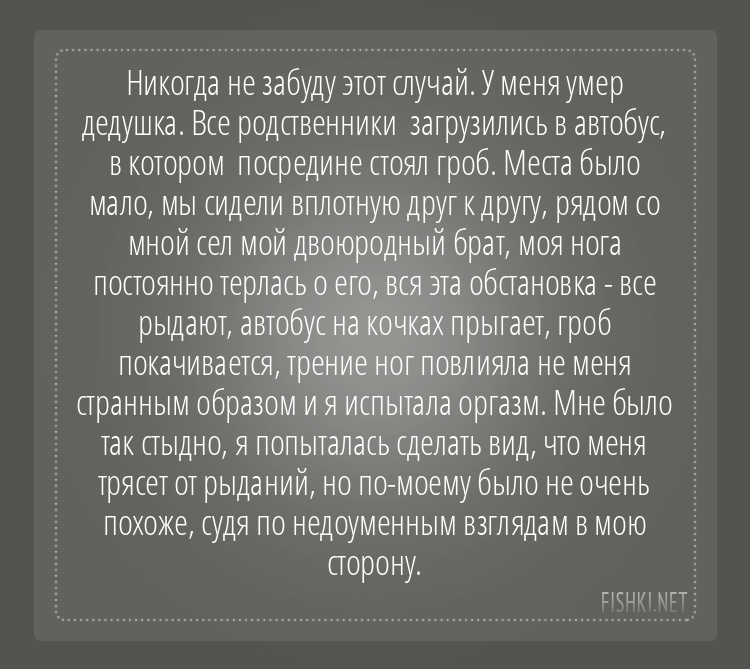 Никогда не забуду этот случай. У меня умер дедушка. Все родственники загрузились в автобус, в котором посредине стоял гроб. Места было мало, мы сидели вплотную друг к другу, рядом со мной сел мой двоюродный брат, моя нога постоянно терлась о его, вся эта обстановка - все рыдают, автобус на кочках прыгает, гроб покачивается, трение ног повлияла не меня странным образом и я испытала оргазм. Мне было так стыдно, я попыталась сделать вид, что меня трясет от рыданий, но по-моему было не очень похоже, судя по недоуменным взглядам в мою сторону.

FISHKI.NET